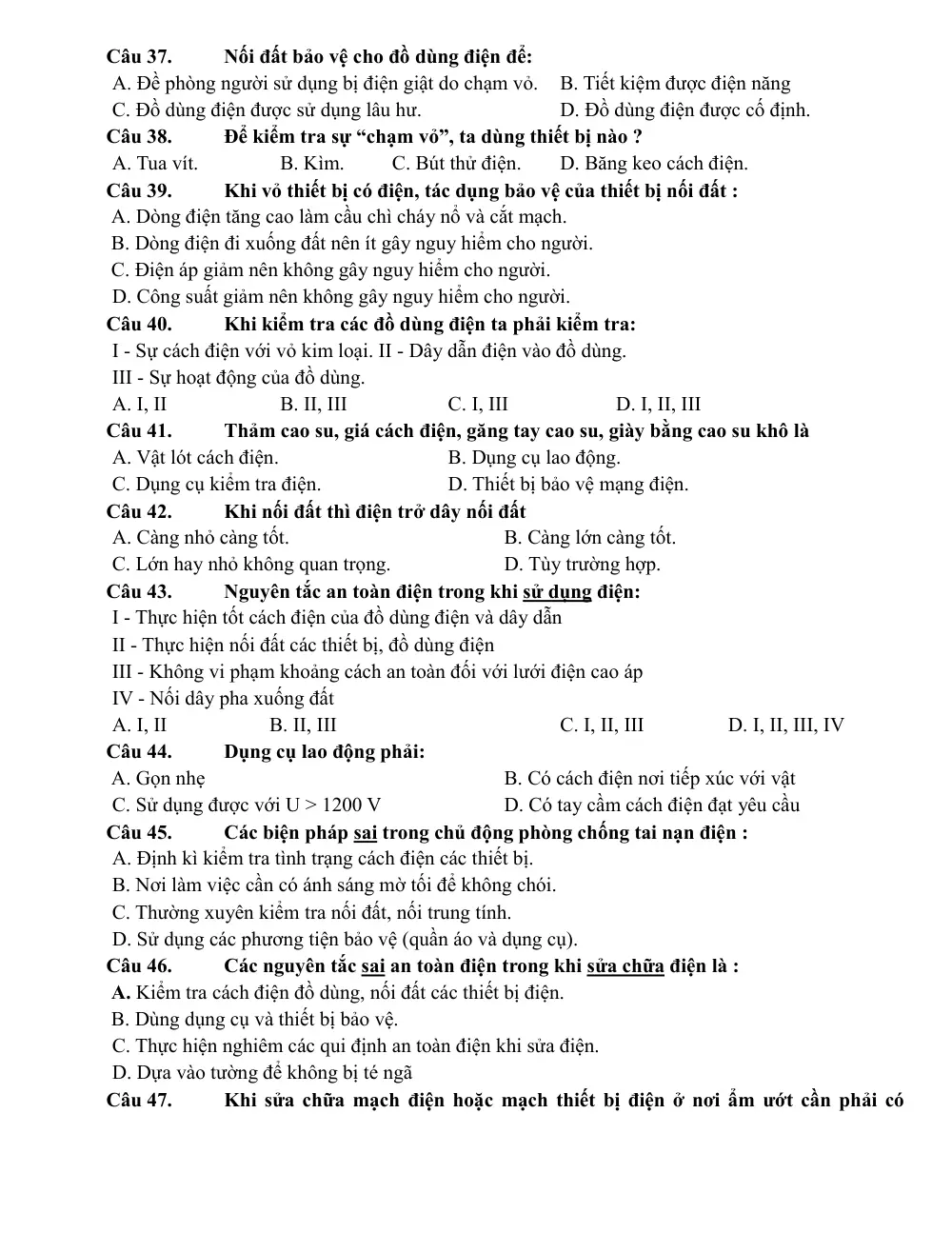 Câu 37. Nối đất bảo vệ cho đồ dùng điện để:
A. Đề phòng người sử dụng bị điện giật do chạm vỏ. B. Tiết kiệm được điện năng
C. Đồ dùng điện được sử dụng lâu hư. D. Đồ dùng điện được cố định.

Câu 38. Để kiểm tra sự "chạm vỏ", ta dùng thiết bị nào ?
A. Tua vít. B. Kìm. C. Bút thử điện. D. Băng keo cách điện.

Câu 39. Khi vỏ thiết bị có điện, tác dụng bảo vệ của thiết bị nối đất :
A. Dòng điện tăng cao làm cầu chì cháy nổ và cắt mạch.
B. Dòng điện đi xuống đất nên ít gây nguy hiểm cho người.
C. Điện áp giảm nên không gây nguy hiểm cho người.
D. Công suất giảm nên không gây nguy hiểm cho người.

Câu 40. Khi kiểm tra các đồ dùng điện ta phải kiểm tra:
I - Sự cách điện với vỏ kim loại. II - Dây dẫn điện vào đồ dùng.
III - Sự hoạt động của đồ dùng.
A. I, II B. II, III C. I, III D. I, II, III

Câu 41. Thảm cao su, giá cách điện, găng tay cao su, giày bằng cao su khô là
A. Vật lót cách điện. B. Dụng cụ lao động.
C. Dụng cụ kiểm tra điện. D. Thiết bị bảo vệ mạng điện.

Câu 42. Khi nối đất thì điện trở dây nối đất
A. Càng nhỏ càng tốt. B. Càng lớn càng tốt.
C. Lớn hay nhỏ không quan trọng. D. Tùy trường hợp.

Câu 43. Nguyên tắc an toàn điện trong khi sử dụng điện:
I - Thực hiện tốt cách điện của đồ dùng điện và dây dẫn
II - Thực hiện nối đất các thiết bị, đồ dùng điện
III - Không vi phạm khoảng cách an toàn đối với lưới điện cao áp
IV - Nối dây pha xuống đất
A. I, II B. II, III C. I, II, III D. I, II, III, IV

Câu 44. Dụng cụ lao động phải:
A. Gọn nhẹ B. Có cách điện nơi tiếp xúc với vật
C. Sử dụng được với U > 1200 V D. Có tay cầm cách điện đạt yêu cầu

Câu 45. Các biện pháp sai trong chủ động phòng chống tai nạn điện :
A. Định kì kiểm tra tình trạng cách điện các thiết bị.
B. Nơi làm việc cần có ánh sáng mờ tối để không chói.
C. Thường xuyên kiểm tra nối đất, nối trung tính.
D. Sử dụng các phương tiện bảo vệ (quần áo và dụng cụ).

Câu 46. Các nguyên tắc sai an toàn điện trong khi sửa chữa điện là :
A. Kiểm tra cách điện đồ dùng, nối đất các thiết bị điện.
B. Dùng dụng cụ và thiết bị bảo vệ.
C. Thực hiện nghiêm các qui định an toàn điện khi sửa điện.
D. Dựa vào tường để không bị té ngã

Câu 47. Khi sửa chữa mạch điện hoặc mạch thiết bị điện ở nơi ẩm ướt cần phải có